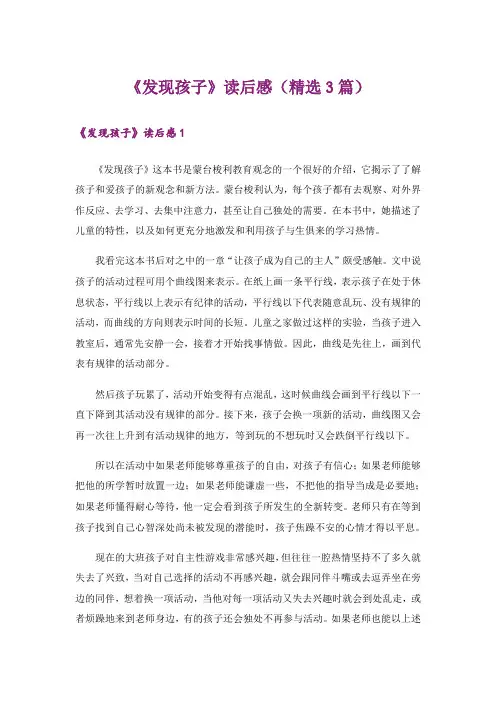 《发现孩子》读后感（精选3篇）

《发现孩子》读后感1

《发现孩子》这本书是蒙台梭利教育观念的一个很好的介绍，它揭示了了解孩子和爱孩子的新观念和新方法。蒙台梭利认为，每个孩子都有去观察、对外界作反应、去学习、去集中注意力，甚至让自己独处的需要。在本书中，她描述了儿童的特性，以及如何更充分地激发和利用孩子与生俱来的学习热情。

我看完这本书后对之中的一章“让孩子成为自己的主人”颇受感触。文中说孩子的活动过程可用个曲线图来表示。在纸上画一条平行线，表示孩子在处于休息状态，平行线以上表示有纪律的活动，平行线以下代表随意乱玩、没有规律的活动，而曲线的方向则表示时间的长短。儿童之家做过这样的实验，当孩子进入教室后，通常先安静一会，接着才开始找事情做。因此，曲线是先往上，画到代表有规律的活动部分。

然后孩子玩累了，活动开始变得有点混乱，这时候曲线会画到平行线以下一直下降到其活动没有规律的部分。接下来，孩子会换一项新的活动，曲线图又会再一次往上升到有活动规律的地方，等到玩的不想玩时又会跌倒平行线以下。

所以在活动中如果老师能够尊重孩子的自由，对孩子有信心；如果老师能够把他的所学暂时放置一边；如果老师能谦虚一些，不把他的指导当成是必要地；如果老师懂得耐心等待，他一定会看到孩子所发生的全新转变。老师只有在等到孩子找到自己心智深处尚未被发现的潜能时，孩子焦躁不安的心情才得以平息。

现在的大班孩子对自主性游戏非常感兴趣，但往往一腔热情坚持不了多久就失去了兴致，当对自己选择的活动不再感兴趣，就会跟同伴斗嘴或去逗弄坐在旁边的同伴，想着换一项活动，当他对每一项活动又失去兴趣时就会到处乱走，或者烦躁地来到老师身边，有的孩子还会独处不再参与活动。如果老师也能以上述